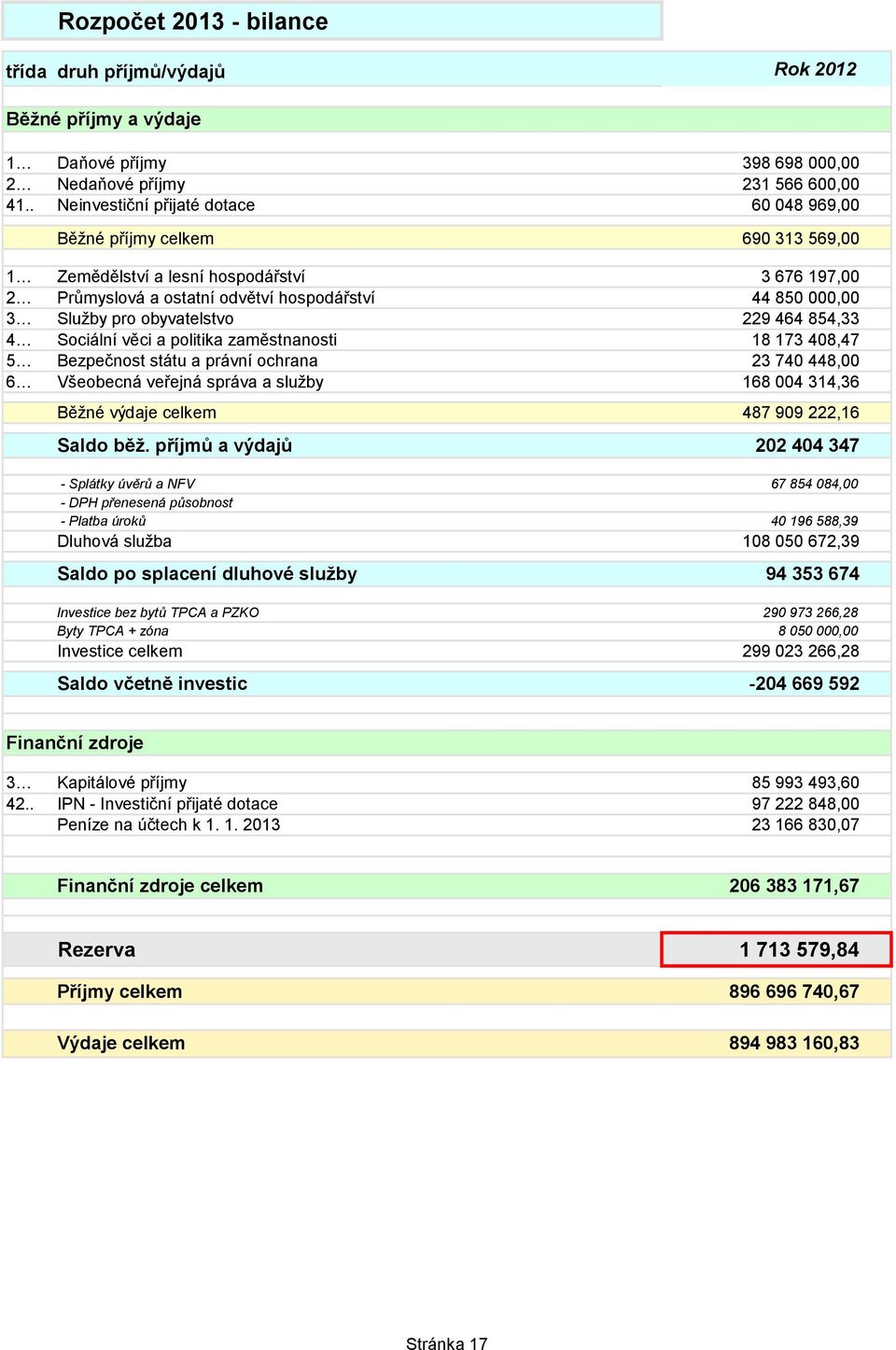 Rozpočet 2013 - bilance

| třída | druh příjmů/výdajů | Rok 2012 |
|---|---|---|
| Běžné příjmy a výdaje | | |
| 1… | Daňové příjmy | 398 698 000,00 |
| 2… | Nedaňové příjmy | 231 566 600,00 |
| 41.. | Neinvestiční přijaté dotace | 60 048 969,00 |
| | Běžné příjmy celkem | 690 313 569,00 |
| 1… | Zemědělství a lesní hospodářství | 3 676 197,00 |
| 2… | Průmyslová a ostatní odvětví hospodářství | 44 850 000,00 |
| 3… | Služby pro obyvatelstvo | 229 464 854,33 |
| 4… | Sociální věci a politika zaměstnanosti | 18 173 408,47 |
| 5… | Bezpečnost státu a právní ochrana | 23 740 448,00 |
| 6… | Všeobecná veřejná správa a služby | 168 004 314,36 |
| | Běžné výdaje celkem | 487 909 222,16 |
| | Saldo běž. příjmů a výdajů | 202 404 347 |
| | - Splátky úvěrů a NFV | 67 854 084,00 |
| | - DPH přenesená působnost | |
| | - Platba úroků | 40 196 588,39 |
| | Dluhová služba | 108 050 672,39 |
| | Saldo po splacení dluhové služby | 94 353 674 |
| | Investice bez bytů TPCA a PZKO | 290 973 266,28 |
| | Byty TPCA + zóna | 8 050 000,00 |
| | Investice celkem | 299 023 266,28 |
| | Saldo včetně investic | -204 669 592 |
| Finanční zdroje | | |
| 3… | Kapitálové příjmy | 85 993 493,60 |
| 42.. | IPN - Investiční přijaté dotace | 97 222 848,00 |
| | Peníze na účtech k 1. 1. 2013 | 23 166 830,07 |
| | Finanční zdroje celkem | 206 383 171,67 |
| | Rezerva | 1 713 579,84 |
| | Příjmy celkem | 896 696 740,67 |
| | Výdaje celkem | 894 983 160,83 |

Stránka 17